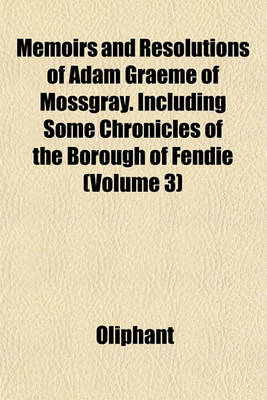 Memoirs and Resolutions of Adam Graeme of Mossgray. Including Some Chronicles of the Borough of Fendie (Volume 3)

Oliphant